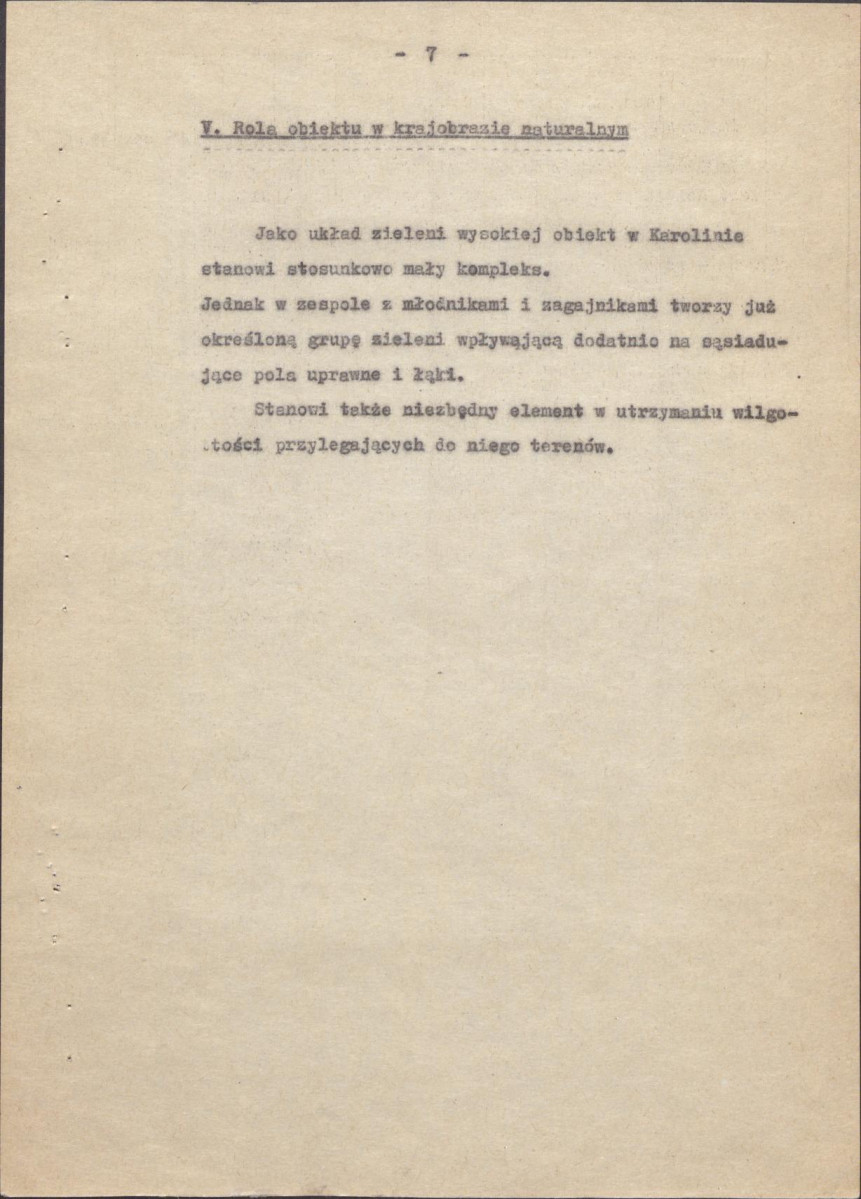 - 7 -

V. Rola obiektu w krajobrazie naturalnym

Jako układ zieleni wysokiej obiekt w Karolinie stanowi stosunkowo mały kompleks.
Jednak w zespole z młodnikami i zagajnikami tworzy już określoną grupę zieleni wpływającą dodatnio na sąsiadujące pola uprawne i łąki.
Stanowi także niezbędny element w utrzymaniu wilgotości przylegających do niego terenów.